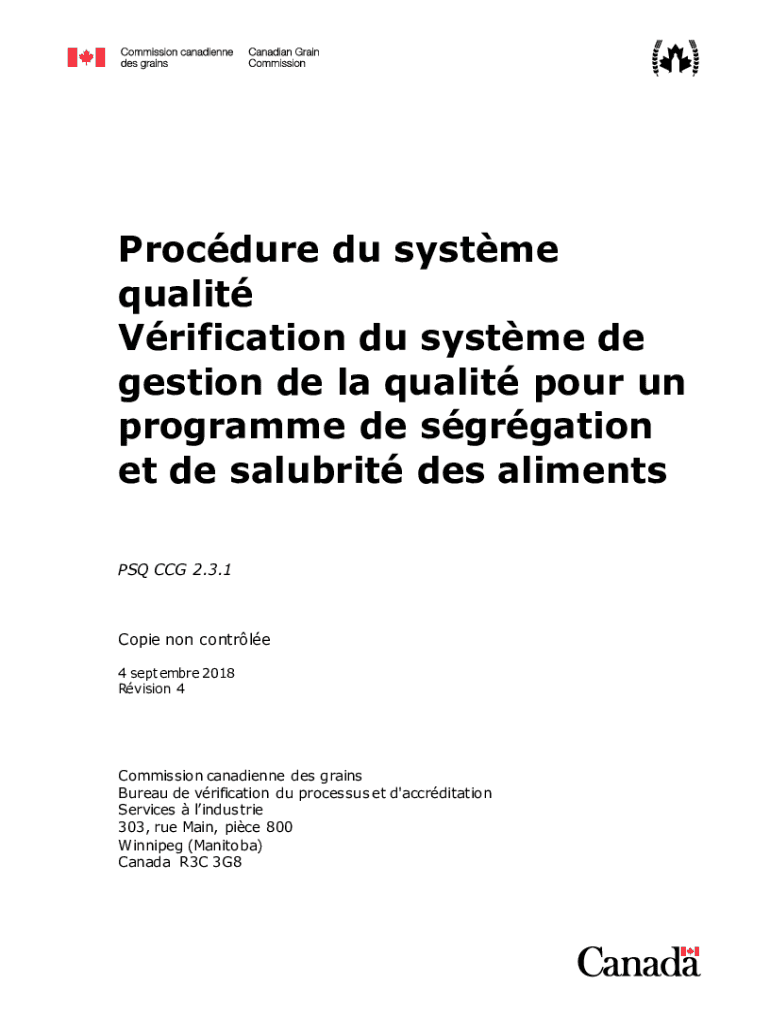 Commission canadienne des grains
Canadian Grain Commission

Procédure du système qualité
Vérification du système de gestion de la qualité pour un programme de ségrégation et de salubrité des aliments

PSQ CCG 2.3.1

Copie non contrôlée

4 septembre 2018
Révision 4

Commission canadienne des grains
Bureau de vérification du processus et d'accréditation
Services à l'industrie
303, rue Main, pièce 800
Winnipeg (Manitoba)
Canada R3C 3G8

Canada